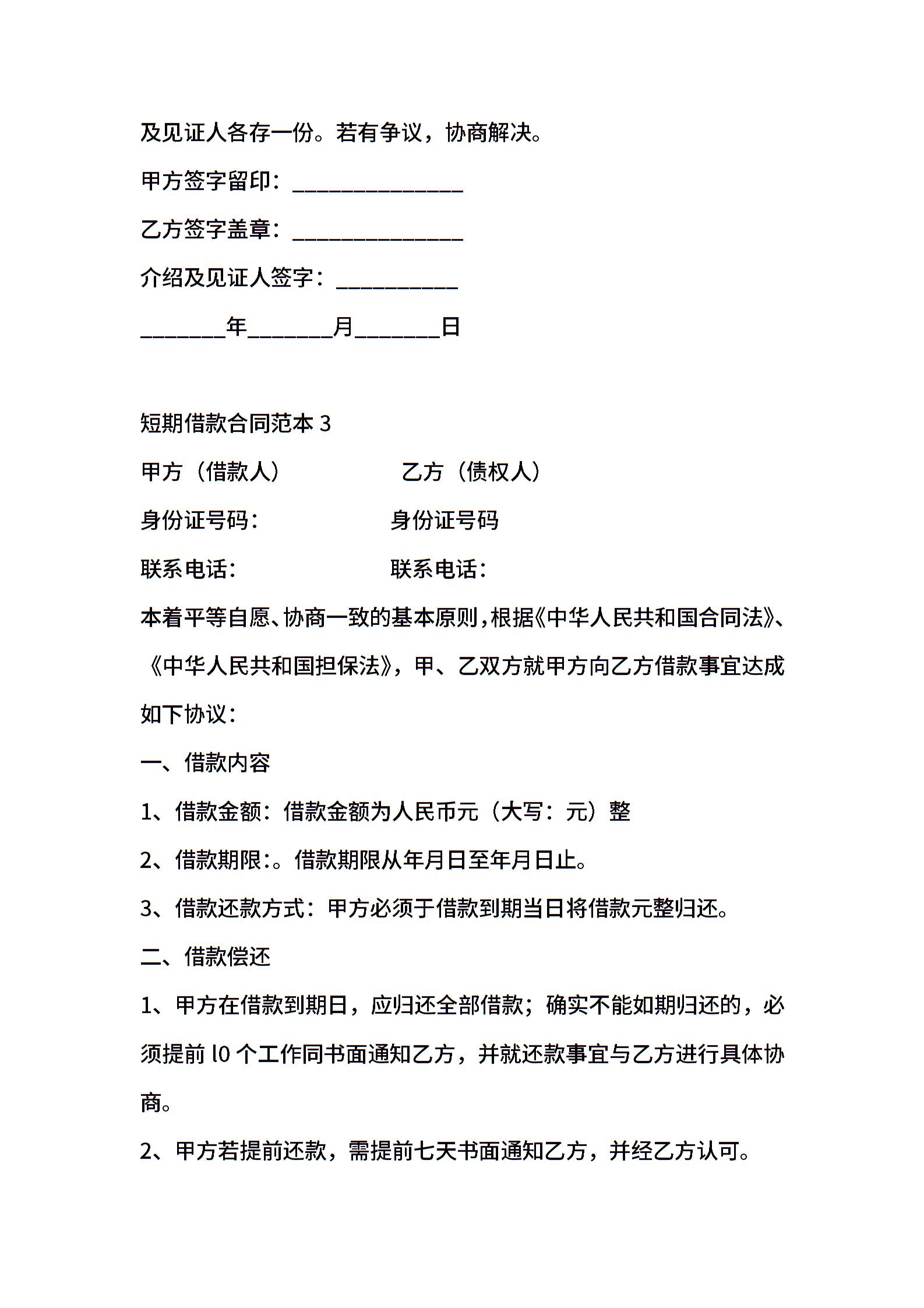 及见证人各存一份。若有争议，协商解决。

甲方签字留印：______________

乙方签字盖章：______________

介绍及见证人签字：__________

_______年_______月_______日

短期借款合同范本 3

甲方（借款人）　　　　　　乙方（债权人）

身份证号码：　　　　　　身份证号码

联系电话：　　　　　　　联系电话：

本着平等自愿、协商一致的基本原则，根据《中华人民共和国合同法》、《中华人民共和国担保法》，甲、乙双方就甲方向乙方借款事宜达成如下协议：

一、借款内容

1、借款金额：借款金额为人民币元（大写：元）整

2、借款期限:。借款期限从年月日至年月日止。

3、借款还款方式：甲方必须于借款到期当日将借款元整归还。

二、借款偿还

1、甲方在借款到期日，应归还全部借款；确实不能如期归还的，必须提前 l0 个工作同书面通知乙方，并就还款事宜与乙方进行具体协商。

2、甲方若提前还款，需提前七天书面通知乙方，并经乙方认可。